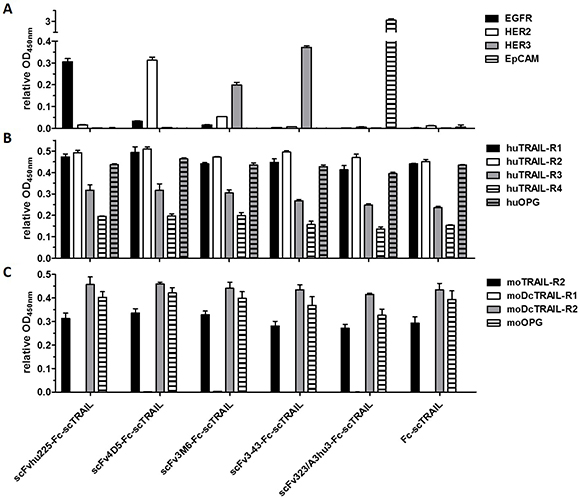 A

relative $OD_{450nm}$

3
0.4
0.3
0.2
0.1
0.0

EGFR
HER2
HER3
EpCAM

B

relative $OD_{450nm}$

0.5
0.4
0.3
0.2
0.1
0.0

huTRAIL-R1
huTRAIL-R2
huTRAIL-R3
huTRAIL-R4
huOPG

C

relative $OD_{450nm}$

0.5
0.4
0.3
0.2
0.1
0.0

moTRAIL-R2
moDcTRAIL-R1
moDcTRAIL-R2
moOPG

scFvhu225-Fc-scTRAIL
scFv4D5-Fc-scTRAIL
scFv3M6-Fc-scTRAIL
scFv3-43-Fc-scTRAIL
scFv323/A3hu3-Fc-scTRAIL
Fc-scTRAIL